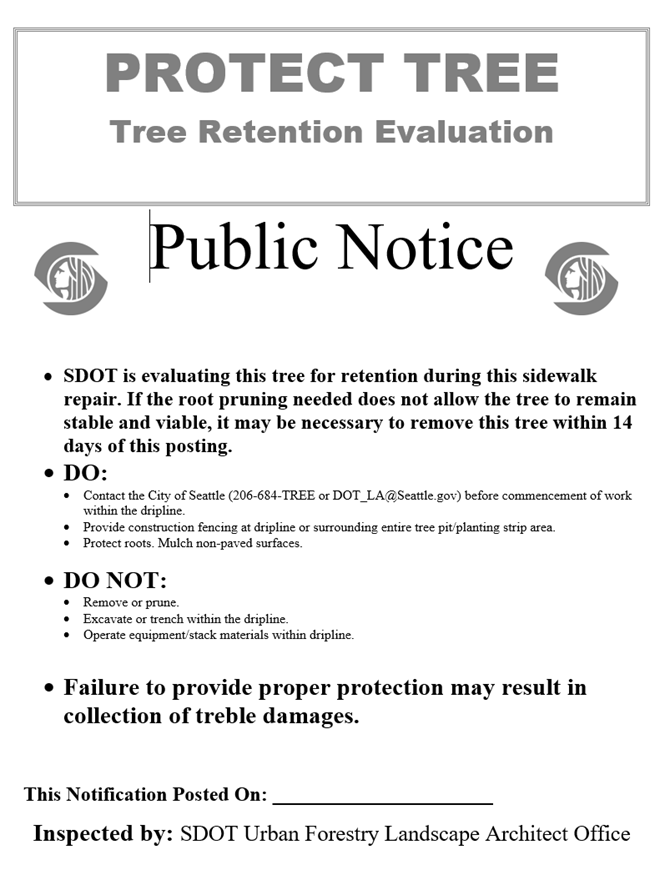 PROTECT TREE
Tree Retention Evaluation

Public Notice

• SDOT is evaluating this tree for retention during this sidewalk repair. If the root pruning needed does not allow the tree to remain stable and viable, it may be necessary to remove this tree within 14 days of this posting.

• DO:
• Contact the City of Seattle (206-684-TREE or DOT_LA@Seattle.gov) before commencement of work within the dripline.
• Provide construction fencing at dripline or surrounding entire tree pit/planting strip area.
• Protect roots. Mulch non-paved surfaces.

• DO NOT:
• Remove or prune.
• Excavate or trench within the dripline.
• Operate equipment/stack materials within dripline.

• Failure to provide proper protection may result in collection of treble damages.

This Notification Posted On: ____________________

Inspected by: SDOT Urban Forestry Landscape Architect Office